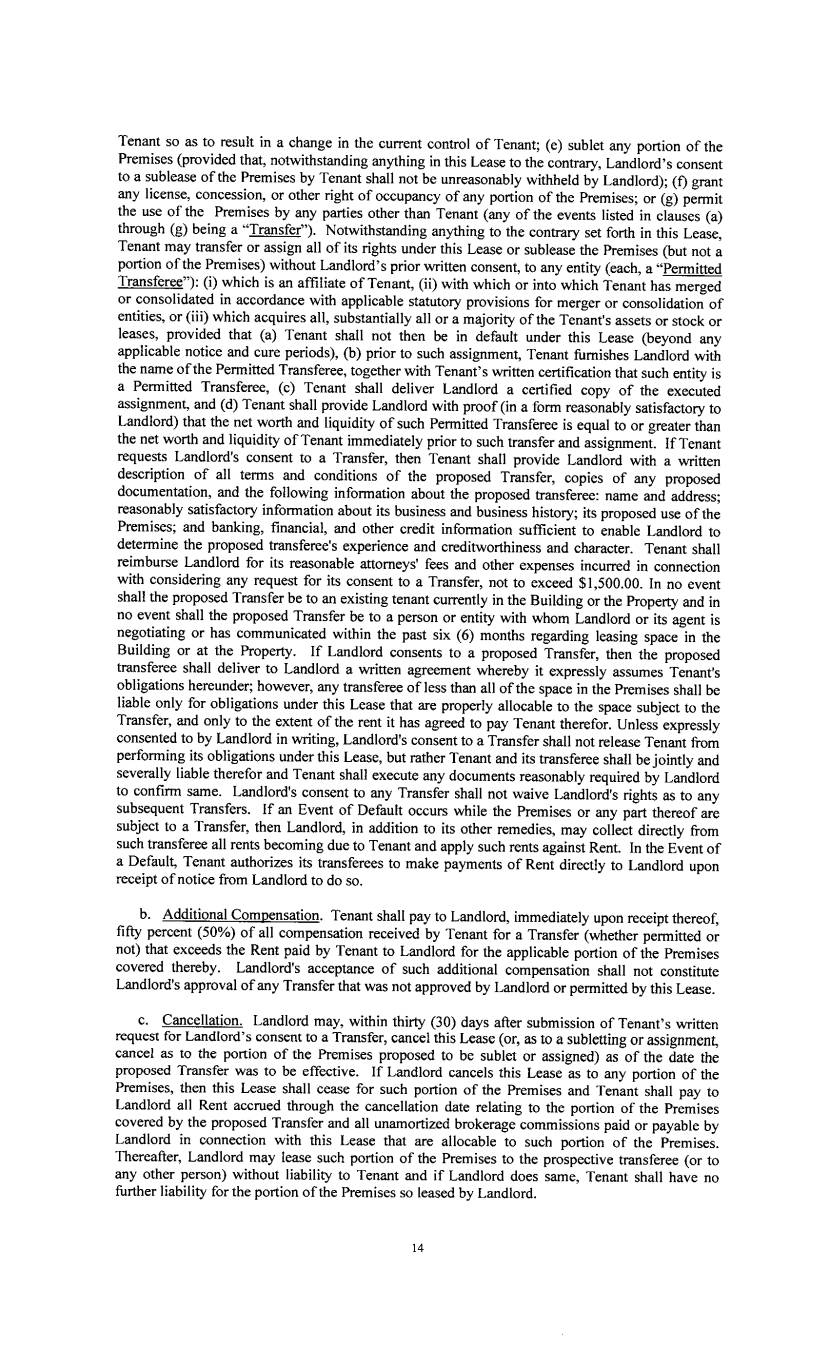 Tenant so as to result in a change in the current control of Tenant; (e) sublet any portion of the Premises (provided that, notwithstanding anything in this Lease to the contrary, Landlord's consent to a sublease of the Premises by Tenant shall not be unreasonably withheld by Landlord); (f) grant any license, concession, or other right of occupancy of any portion of the Premises; or (g) permit the use of the Premises by any parties other than Tenant (any of the events listed in clauses (a) through (g) being a "Transfer"). Notwithstanding anything to the contrary set forth in this Lease, Tenant may transfer or assign all of its rights under this Lease or sublease the Premises (but not a portion of the Premises) without Landlord's prior written consent, to any entity (each, a "Permitted Transferee"): (i) which is an affiliate of Tenant, (ii) with which or into which Tenant has merged or consolidated in accordance with applicable statutory provisions for merger or consolidation of entities, or (iii) which acquires all, substantially all or a majority of the Tenant's assets or stock or leases, provided that (a) Tenant shall not then be in default under this Lease (beyond any applicable notice and cure periods), (b) prior to such assignment, Tenant furnishes Landlord with the name of the Permitted Transferee, together with Tenant's written certification that such entity is a Permitted Transferee, (c) Tenant shall deliver Landlord a certified copy of the executed assignment, and (d) Tenant shall provide Landlord with proof (in a form reasonably satisfactory to Landlord) that the net worth and liquidity of such Permitted Transferee is equal to or greater than the net worth and liquidity of Tenant immediately prior to such transfer and assignment. If Tenant requests Landlord's consent to a Transfer, then Tenant shall provide Landlord with a written description of all terms and conditions of the proposed Transfer, copies of any proposed documentation, and the following information about the proposed transferee: name and address; reasonably satisfactory information about its business and business history; its proposed use of the Premises; and banking, financial, and other credit information sufficient to enable Landlord to determine the proposed transferee's experience and creditworthiness and character. Tenant shall reimburse Landlord for its reasonable attorneys' fees and other expenses incurred in connection with considering any request for its consent to a Transfer, not to exceed $1,500.00. In no event shall the proposed Transfer be to an existing tenant currently in the Building or the Property and in no event shall the proposed Transfer be to a person or entity with whom Landlord or its agent is negotiating or has communicated within the past six (6) months regarding leasing space in the Building or at the Property. If Landlord consents to a proposed Transfer, then the proposed transferee shall deliver to Landlord a written agreement whereby it expressly assumes Tenant's obligations hereunder; however, any transferee of less than all of the space in the Premises shall be liable only for obligations under this Lease that are properly allocable to the space subject to the Transfer, and only to the extent of the rent it has agreed to pay Tenant therefor. Unless expressly consented to by Landlord in writing, Landlord's consent to a Transfer shall not release Tenant from performing its obligations under this Lease, but rather Tenant and its transferee shall be jointly and severally liable therefor and Tenant shall execute any documents reasonably required by Landlord to confirm same. Landlord's consent to any Transfer shall not waive Landlord's rights as to any subsequent Transfers. If an Event of Default occurs while the Premises or any part thereof are subject to a Transfer, then Landlord, in addition to its other remedies, may collect directly from such transferee all rents becoming due to Tenant and apply such rents against Rent. In the Event of a Default, Tenant authorizes its transferees to make payments of Rent directly to Landlord upon receipt of notice from Landlord to do so.

b. Additional Compensation. Tenant shall pay to Landlord, immediately upon receipt thereof, fifty percent (50%) of all compensation received by Tenant for a Transfer (whether permitted or not) that exceeds the Rent paid by Tenant to Landlord for the applicable portion of the Premises covered thereby. Landlord's acceptance of such additional compensation shall not constitute Landlord's approval of any Transfer that was not approved by Landlord or permitted by this Lease.

c. Cancellation. Landlord may, within thirty (30) days after submission of Tenant's written request for Landlord's consent to a Transfer, cancel this Lease (or, as to a subletting or assignment, cancel as to the portion of the Premises proposed to be sublet or assigned) as of the date the proposed Transfer was to be effective. If Landlord cancels this Lease as to any portion of the Premises, then this Lease shall cease for such portion of the Premises and Tenant shall pay to Landlord all Rent accrued through the cancellation date relating to the portion of the Premises covered by the proposed Transfer and all unamortized brokerage commissions paid or payable by Landlord in connection with this Lease that are allocable to such portion of the Premises. Thereafter, Landlord may lease such portion of the Premises to the prospective transferee (or to any other person) without liability to Tenant and if Landlord does same, Tenant shall have no further liability for the portion of the Premises so leased by Landlord.

14